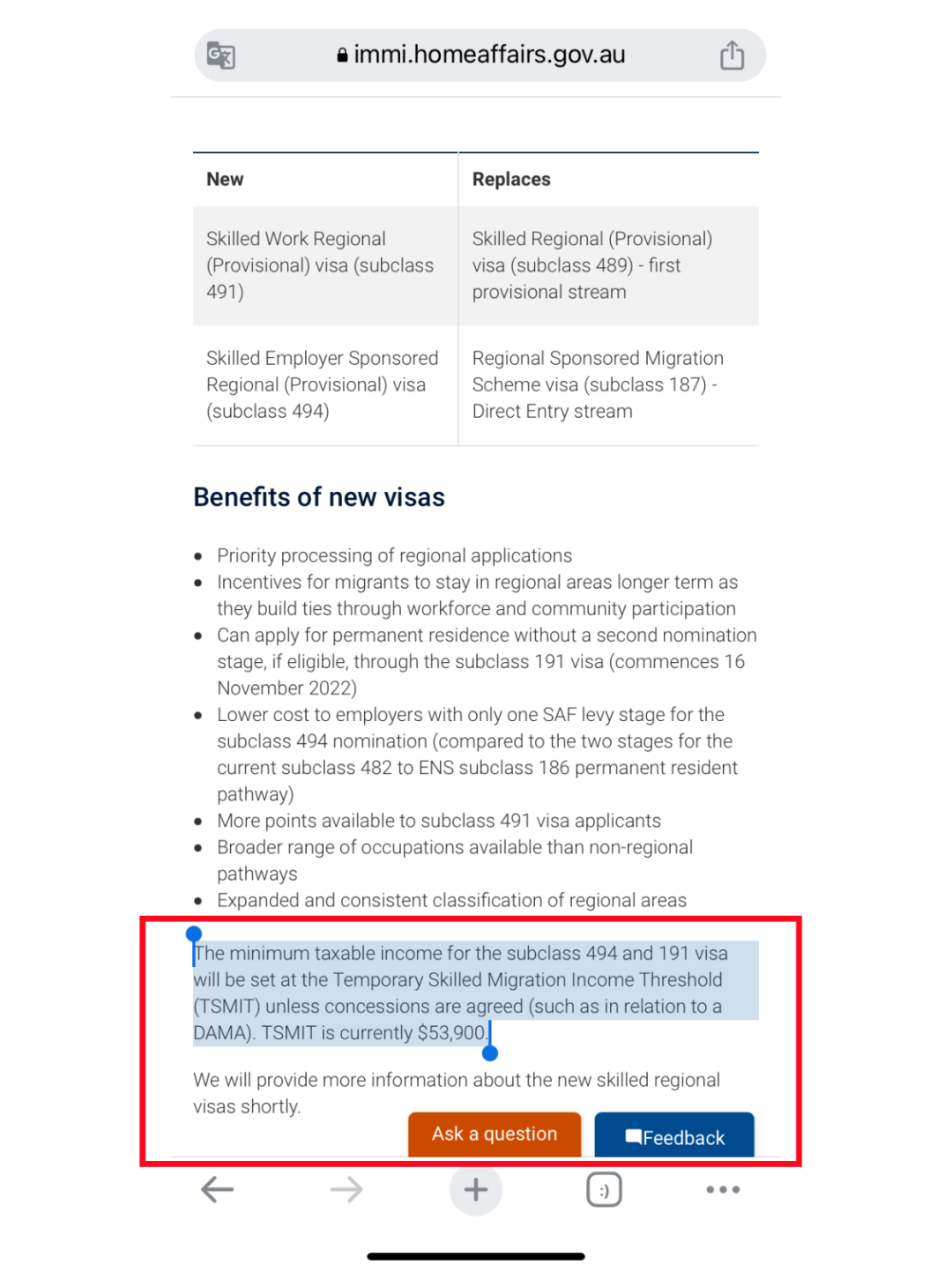 immi.homeaffairs.gov.au

| New | Replaces |
|---|---|
| Skilled Work Regional (Provisional) visa (subclass 491) | Skilled Regional (Provisional) visa (subclass 489) - first provisional stream |
| Skilled Employer Sponsored Regional (Provisional) visa (subclass 494) | Regional Sponsored Migration Scheme visa (subclass 187) - Direct Entry stream |

Benefits of new visas

- Priority processing of regional applications
- Incentives for migrants to stay in regional areas longer term as they build ties through workforce and community participation
- Can apply for permanent residence without a second nomination stage, if eligible, through the subclass 191 visa (commences 16 November 2022)
- Lower cost to employers with only one SAF levy stage for the subclass 494 nomination (compared to the two stages for the current subclass 482 to ENS subclass 186 permanent resident pathway)
- More points available to subclass 491 visa applicants
- Broader range of occupations available than non-regional pathways
- Expanded and consistent classification of regional areas

The minimum taxable income for the subclass 494 and 191 visa will be set at the Temporary Skilled Migration Income Threshold (TSMIT) unless concessions are agreed (such as in relation to a DAMA). TSMIT is currently $53,900.

We will provide more information about the new skilled regional visas shortly.

Ask a question

Feedback

:)